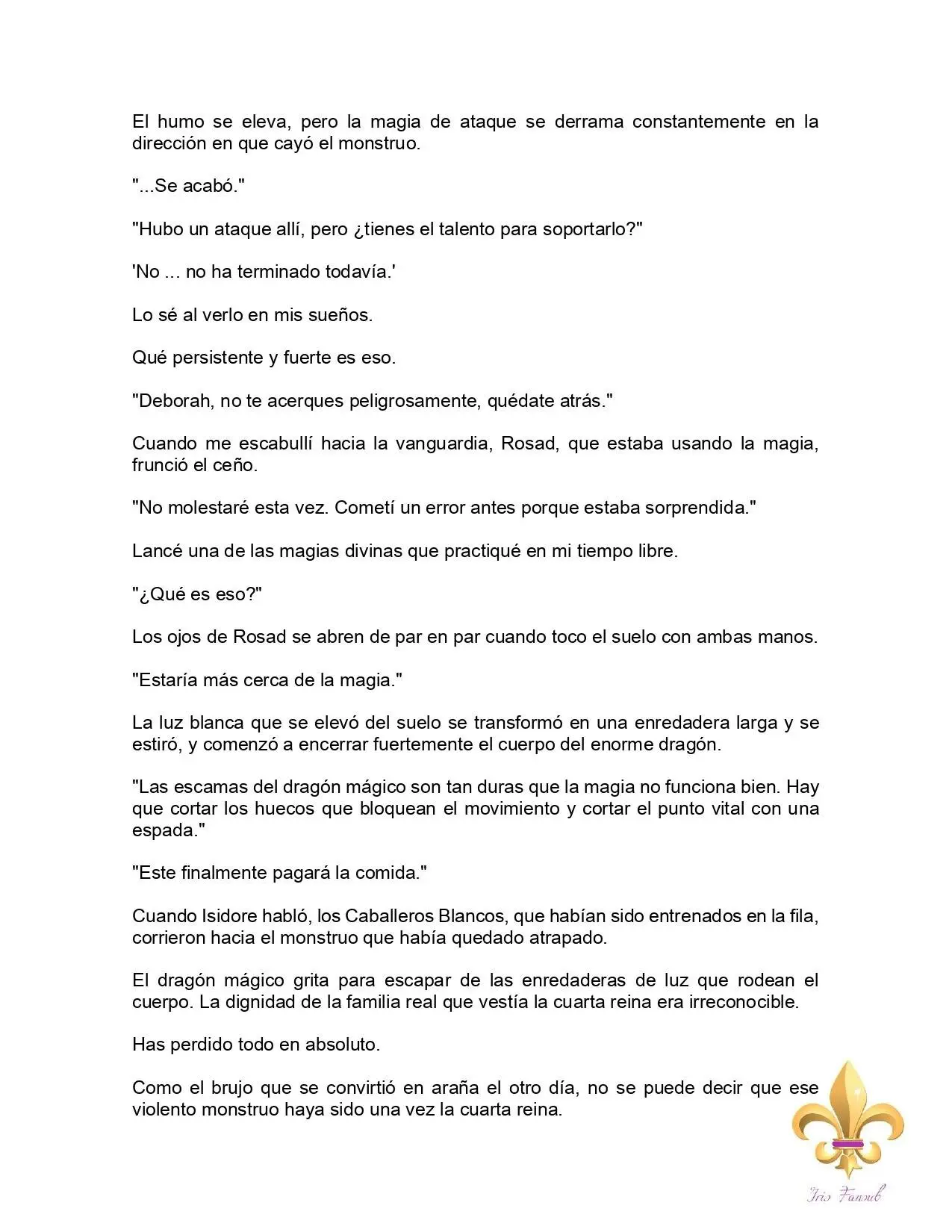 El humo se eleva, pero la magia de ataque se derrama constantemente en la dirección en que cayó el monstruo.

"...Se acabó."

"Hubo un ataque allí, pero ¿tienes el talento para soportarlo?"

'No ... no ha terminado todavía.'

Lo sé al verlo en mis sueños.

Qué persistente y fuerte es eso.

"Deborah, no te acerques peligrosamente, quédate atrás."

Cuando me escabullí hacia la vanguardia, Rosad, que estaba usando la magia, frunció el ceño.

"No molestaré esta vez. Cometí un error antes porque estaba sorprendida."

Lancé una de las magias divinas que practiqué en mi tiempo libre.

"¿Qué es eso?"

Los ojos de Rosad se abren de par en par cuando toco el suelo con ambas manos.

"Estaría más cerca de la magia."

La luz blanca que se elevó del suelo se transformó en una enredadera larga y se estiró, y comenzó a encerrar fuertemente el cuerpo del enorme dragón.

"Las escamas del dragón mágico son tan duras que la magia no funciona bien. Hay que cortar los huecos que bloquean el movimiento y cortar el punto vital con una espada."

"Este finalmente pagará la comida."

Cuando Isidore habló, los Caballeros Blancos, que habían sido entrenados en la fila, corrieron hacia el monstruo que había quedado atrapado.

El dragón mágico grita para escapar de las enredaderas de luz que rodean el cuerpo. La dignidad de la familia real que vestía la cuarta reina era irreconocible.

Has perdido todo en absoluto.

Como el brujo que se convirtió en araña el otro día, no se puede decir que ese violento monstruo haya sido una vez la cuarta reina.

Iris Fansub